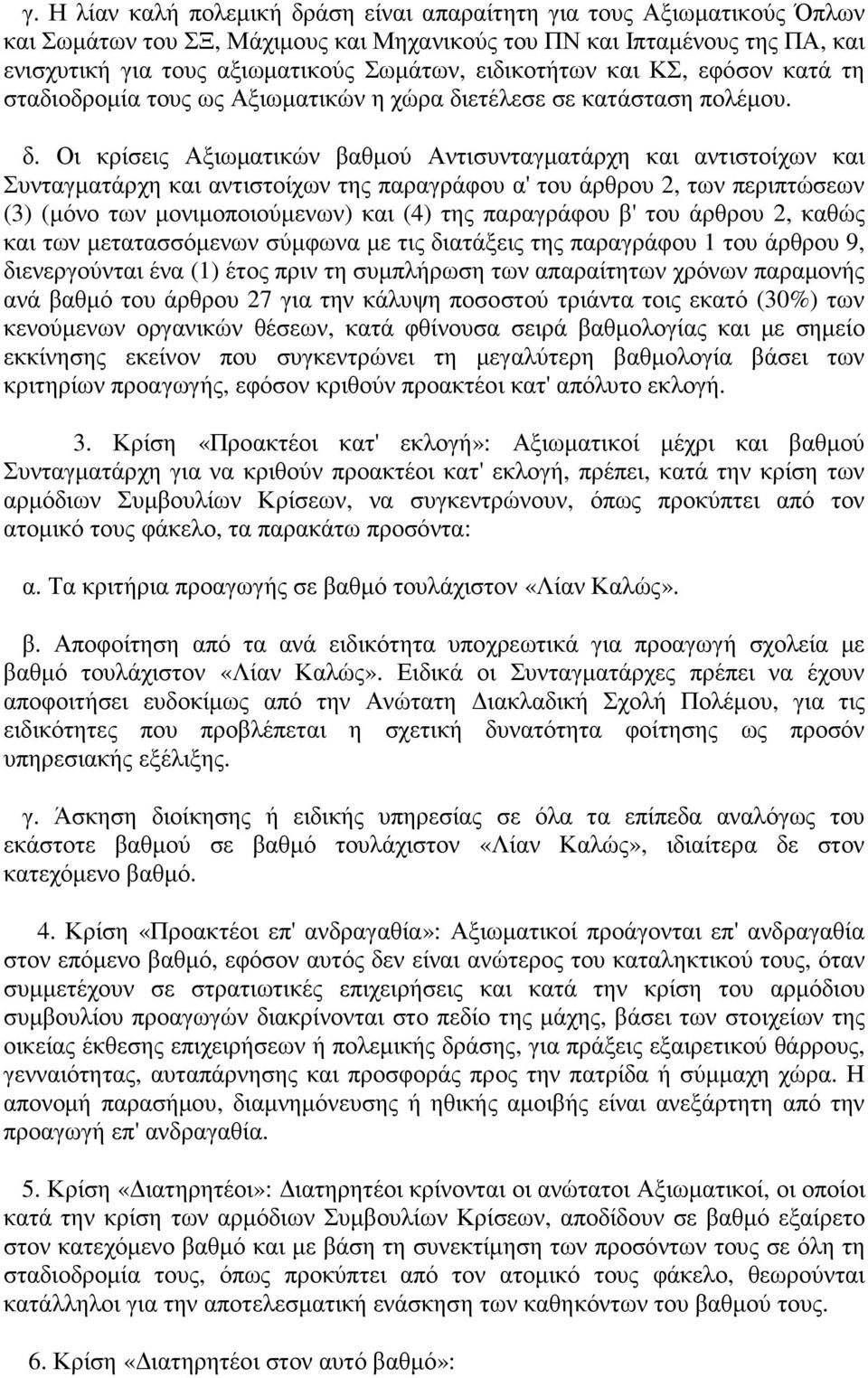 γ. Η λίαν καλή πολεμική δράση είναι απαραίτητη για τους Αξιωματικούς Όπλων και Σωμάτων του ΣΞ, Μάχιμους και Μηχανικούς του ΠΝ και Ιπταμένους της ΠΑ, και ενισχυτική για τους αξιωματικούς Σωμάτων, ειδικοτήτων και ΚΣ, εφόσον κατά τη σταδιοδρομία τους ως Αξιωματικών η χώρα διετέλεσε σε κατάσταση πολέμου.

δ. Οι κρίσεις Αξιωματικών βαθμού Αντισυνταγματάρχη και αντιστοίχων και Συνταγματάρχη και αντιστοίχων της παραγράφου α' του άρθρου 2, των περιπτώσεων (3) (μόνο των μονιμοποιούμενων) και (4) της παραγράφου β' του άρθρου 2, καθώς και των μετατασσόμενων σύμφωνα με τις διατάξεις της παραγράφου 1 του άρθρου 9, διενεργούνται ένα (1) έτος πριν τη συμπλήρωση των απαραίτητων χρόνων παραμονής ανά βαθμό του άρθρου 27 για την κάλυψη ποσοστού τριάντα τοις εκατό (30%) των κενούμενων οργανικών θέσεων, κατά φθίνουσα σειρά βαθμολογίας και με σημείο εκκίνησης εκείνον που συγκεντρώνει τη μεγαλύτερη βαθμολογία βάσει των κριτηρίων προαγωγής, εφόσον κριθούν προακτέοι κατ' απόλυτο εκλογή.

3. Κρίση «Προακτέοι κατ' εκλογή»: Αξιωματικοί μέχρι και βαθμού Συνταγματάρχη για να κριθούν προακτέοι κατ' εκλογή, πρέπει, κατά την κρίση των αρμόδιων Συμβουλίων Κρίσεων, να συγκεντρώνουν, όπως προκύπτει από τον ατομικό τους φάκελο, τα παρακάτω προσόντα:

α. Τα κριτήρια προαγωγής σε βαθμό τουλάχιστον «Λίαν Καλώς».

β. Αποφοίτηση από τα ανά ειδικότητα υποχρεωτικά για προαγωγή σχολεία με βαθμό τουλάχιστον «Λίαν Καλώς». Ειδικά οι Συνταγματάρχες πρέπει να έχουν αποφοιτήσει ευδοκίμως από την Ανώτατη Διακλαδική Σχολή Πολέμου, για τις ειδικότητες που προβλέπεται η σχετική δυνατότητα φοίτησης ως προσόν υπηρεσιακής εξέλιξης.

γ. Άσκηση διοίκησης ή ειδικής υπηρεσίας σε όλα τα επίπεδα αναλόγως του εκάστοτε βαθμού σε βαθμό τουλάχιστον «Λίαν Καλώς», ιδιαίτερα δε στον κατεχόμενο βαθμό.

4. Κρίση «Προακτέοι επ' ανδραγαθία»: Αξιωματικοί προάγονται επ' ανδραγαθία στον επόμενο βαθμό, εφόσον αυτός δεν είναι ανώτερος του καταληκτικού τους, όταν συμμετέχουν σε στρατιωτικές επιχειρήσεις και κατά την κρίση του αρμόδιου συμβουλίου προαγωγών διακρίνονται στο πεδίο της μάχης, βάσει των στοιχείων της οικείας έκθεσης επιχειρήσεων ή πολεμικής δράσης, για πράξεις εξαιρετικού θάρρους, γενναιότητας, αυταπάρνησης και προσφοράς προς την πατρίδα ή σύμμαχη χώρα. Η απονομή παρασήμου, διαμνημόνευσης ή ηθικής αμοιβής είναι ανεξάρτητη από την προαγωγή επ' ανδραγαθία.

5. Κρίση «Διατηρητέοι»: Διατηρητέοι κρίνονται οι ανώτατοι Αξιωματικοί, οι οποίοι κατά την κρίση των αρμόδιων Συμβουλίων Κρίσεων, αποδίδουν σε βαθμό εξαίρετο στον κατεχόμενο βαθμό και με βάση τη συνεκτίμηση των προσόντων τους σε όλη τη σταδιοδρομία τους, όπως προκύπτει από τον ατομικό τους φάκελο, θεωρούνται κατάλληλοι για την αποτελεσματική ενάσκηση των καθηκόντων του βαθμού τους.

6. Κρίση «Διατηρητέοι στον αυτό βαθμό»: